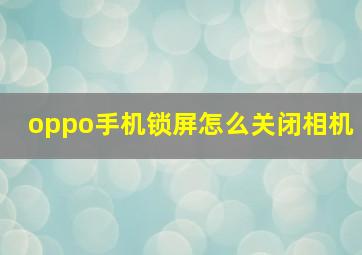 oppo手机锁屏怎么关闭相机